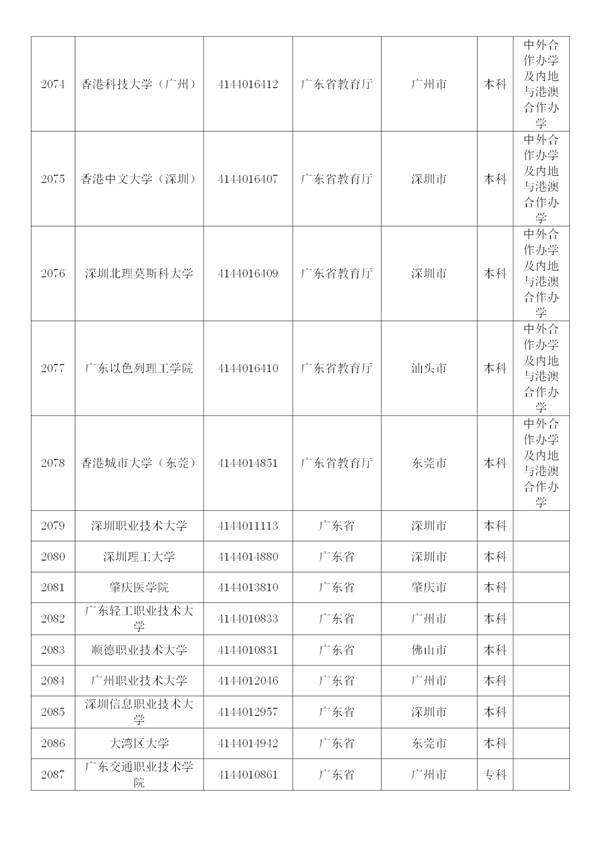 | 2074 | 香港科技大学（广州） | 4144016412 | 广东省教育厅 | 广州市 | 本科 | 中外合作办学及内地与港澳合作办学 |
|---|---|---|---|---|---|---|
| 2075 | 香港中文大学（深圳） | 4144016407 | 广东省教育厅 | 深圳市 | 本科 | 中外合作办学及内地与港澳合作办学 |
| 2076 | 深圳北理莫斯科大学 | 4144016409 | 广东省教育厅 | 深圳市 | 本科 | 中外合作办学及内地与港澳合作办学 |
| 2077 | 广东以色列理工学院 | 4144016410 | 广东省教育厅 | 汕头市 | 本科 | 中外合作办学及内地与港澳合作办学 |
| 2078 | 香港城市大学（东莞） | 4144014851 | 广东省教育厅 | 东莞市 | 本科 | 中外合作办学及内地与港澳合作办学 |
| 2079 | 深圳职业技术大学 | 4144011113 | 广东省 | 深圳市 | 本科 | |
| 2080 | 深圳理工大学 | 4144014880 | 广东省 | 深圳市 | 本科 | |
| 2081 | 肇庆医学院 | 4144013810 | 广东省 | 肇庆市 | 本科 | |
| 2082 | 广东轻工职业技术大学 | 4144010833 | 广东省 | 广州市 | 本科 | |
| 2083 | 顺德职业技术大学 | 4144010831 | 广东省 | 佛山市 | 本科 | |
| 2084 | 广州职业技术大学 | 4144012046 | 广东省 | 广州市 | 本科 | |
| 2085 | 深圳信息职业技术大学 | 4144012957 | 广东省 | 深圳市 | 本科 | |
| 2086 | 大湾区大学 | 4144014942 | 广东省 | 东莞市 | 本科 | |
| 2087 | 广东交通职业技术学院 | 4144010861 | 广东省 | 广州市 | 专科 | |